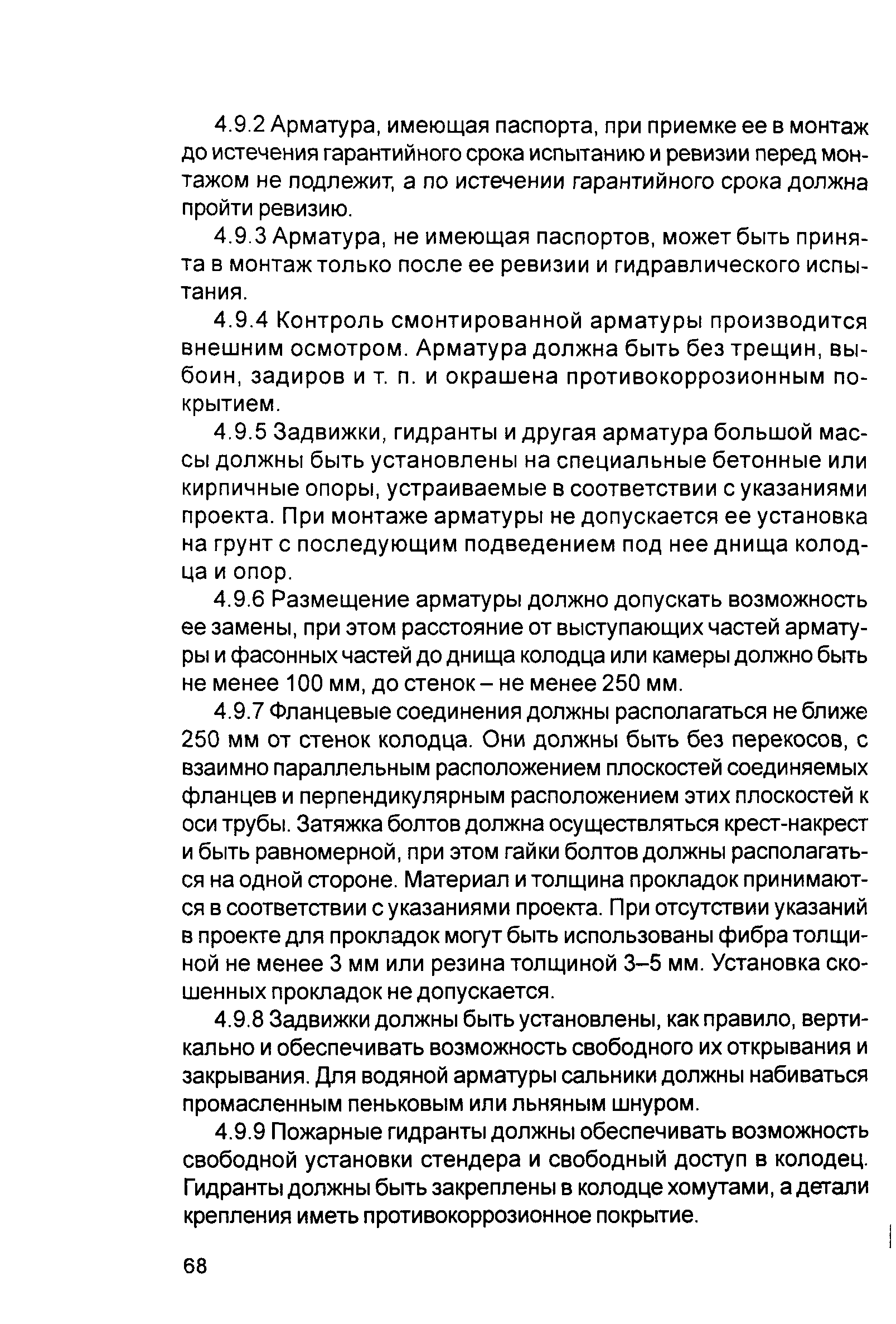 4.9.2 Арматура, имеющая паспорта, при приемке ее в монтаж до истечения гарантийного срока испытанию и ревизии перед монтажом не подлежит, а по истечении гарантийного срока должна пройти ревизию.

4.9.3 Арматура, не имеющая паспортов, может быть принята в монтаж только после ее ревизии и гидравлического испытания.

4.9.4 Контроль смонтированной арматуры производится внешним осмотром. Арматура должна быть без трещин, выбоин, задиров и т. п. и окрашена противокоррозионным покрытием.

4.9.5 Задвижки, гидранты и другая арматура большой массы должны быть установлены на специальные бетонные или кирпичные опоры, устраиваемые в соответствии с указаниями проекта. При монтаже арматуры не допускается ее установка на грунт с последующим подведением под нее днища колодца и опор.

4.9.6 Размещение арматуры должно допускать возможность ее замены, при этом расстояние от выступающих частей арматуры и фасонных частей до днища колодца или камеры должно быть не менее 100 мм, до стенок – не менее 250 мм.

4.9.7 Фланцевые соединения должны располагаться не ближе 250 мм от стенок колодца. Они должны быть без перекосов, с взаимно параллельным расположением плоскостей соединяемых фланцев и перпендикулярным расположением этих плоскостей к оси трубы. Затяжка болтов должна осуществляться крест-накрест и быть равномерной, при этом гайки болтов должны располагаться на одной стороне. Материал и толщина прокладок принимаются в соответствии с указаниями проекта. При отсутствии указаний в проекте для прокладок могут быть использованы фибра толщиной не менее 3 мм или резина толщиной 3–5 мм. Установка скошенных прокладок не допускается.

4.9.8 Задвижки должны быть установлены, как правило, вертикально и обеспечивать возможность свободного их открывания и закрывания. Для водяной арматуры сальники должны набиваться промасленным пеньковым или льняным шнуром.

4.9.9 Пожарные гидранты должны обеспечивать возможность свободной установки стендера и свободный доступ в колодец. Гидранты должны быть закреплены в колодце хомутами, а детали крепления иметь противокоррозионное покрытие.

68